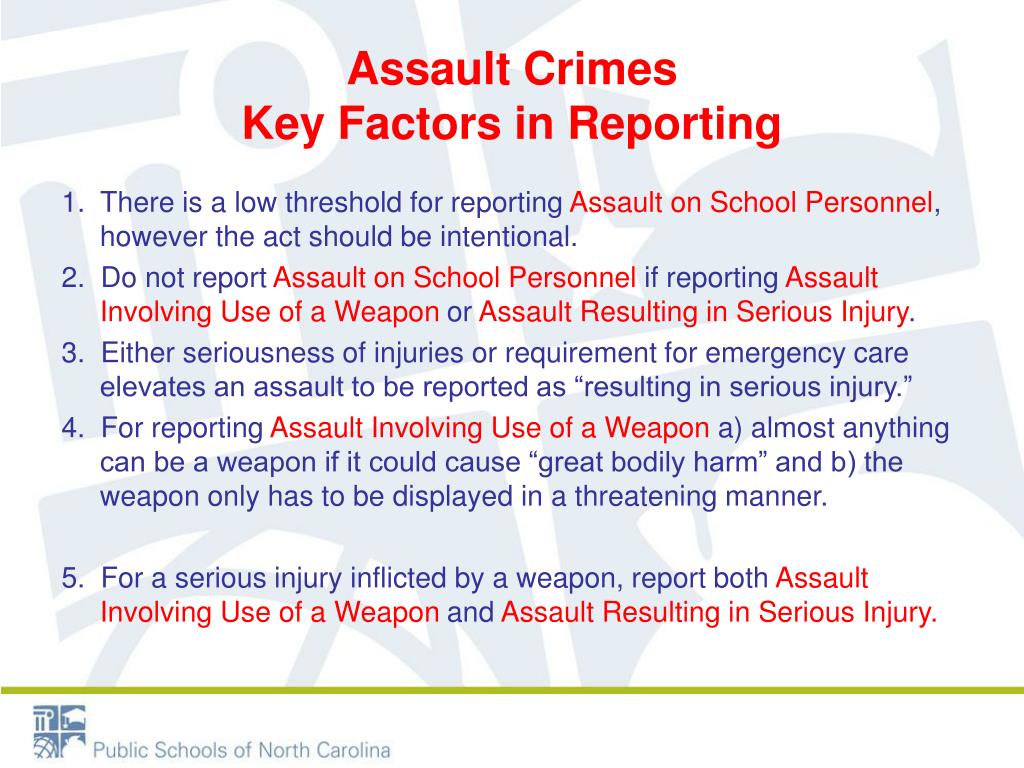 Assault Crimes
Key Factors in Reporting

1. There is a low threshold for reporting Assault on School Personnel, however the act should be intentional.
2. Do not report Assault on School Personnel if reporting Assault Involving Use of a Weapon or Assault Resulting in Serious Injury.
3. Either seriousness of injuries or requirement for emergency care elevates an assault to be reported as “resulting in serious injury.”
4. For reporting Assault Involving Use of a Weapon a) almost anything can be a weapon if it could cause “great bodily harm” and b) the weapon only has to be displayed in a threatening manner.

5. For a serious injury inflicted by a weapon, report both Assault Involving Use of a Weapon and Assault Resulting in Serious Injury.

Public Schools of North Carolina